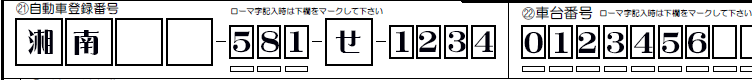 ㉑自動車登録番号 ローマ字記入時は下欄をマークして下さい

湘 南 - 5 8 1 - せ - 1 2 3 4

㉒車台番号 ローマ字記入時は下欄をマークして下さい

0 1 2 3 4 5 6